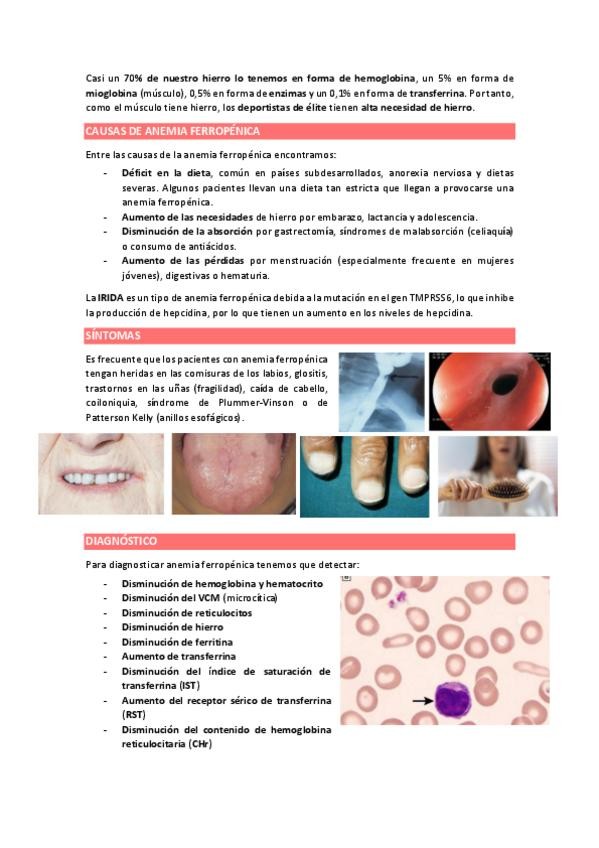 Casi un 70% de nuestro hierro lo tenemos en forma de hemoglobina, un 5% en forma de mioglobina (músculo), 0,5% en forma de enzimas y un 0,1% en forma de transferrina. Por tanto, como el músculo tiene hierro, los deportistas de élite tienen alta necesidad de hierro.

CAUSAS DE ANEMIA FERROPÉNICA

Entre las causas de la anemia ferropénica encontramos:

- Déficit en la dieta, común en países subdesarrollados, anorexia nerviosa y dietas severas. Algunos pacientes llevan una dieta tan estricta que llegan a provocarse una anemia ferropénica.
- Aumento de las necesidades de hierro por embarazo, lactancia y adolescencia.
- Disminución de la absorción por gastrectomía, síndromes de malabsorción (celiaquía) o consumo de antiácidos.
- Aumento de las pérdidas por menstruación (especialmente frecuente en mujeres jóvenes), digestivas o hematuria.

La IRIDA es un tipo de anemia ferropénica debida a la mutación en el gen TMPRSS6, lo que inhibe la producción de hepcidina, por lo que tienen un aumento en los niveles de hepcidina.

SÍNTOMAS

Es frecuente que los pacientes con anemia ferropénica tengan heridas en las comisuras de los labios, glositis, trastornos en las uñas (fragilidad), caída de cabello, coiloniquia, síndrome de Plummer-Vinson o de Patterson Kelly (anillos esofágicos).

DIAGNÓSTICO

Para diagnosticar anemia ferropénica tenemos que detectar:

- Disminución de hemoglobina y hematocrito
- Disminución del VCM (microcítica)
- Disminución de reticulocitos
- Disminución de hierro
- Disminución de ferritina
- Aumento de transferrina
- Disminución del índice de saturación de transferrina (IST)
- Aumento del receptor sérico de transferrina (RST)
- Disminución del contenido de hemoglobina reticulocitaria (CHr)